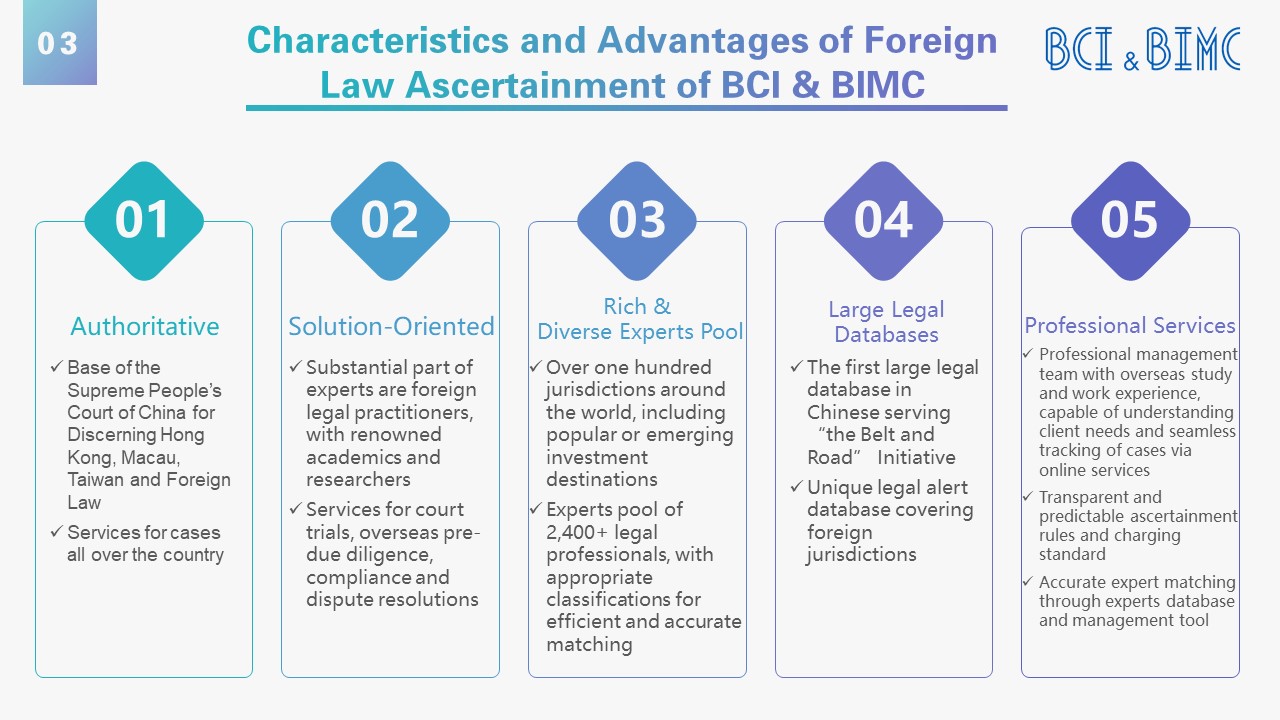 03

Characteristics and Advantages of Foreign Law Ascertainment of BCI & BIMC

BCI & BIMC

01

Authoritative

✓ Base of the Supreme People's Court of China for Discerning Hong Kong, Macau, Taiwan and Foreign Law

✓ Services for cases all over the country

02

Solution-Oriented

✓ Substantial part of experts are foreign legal practitioners, with renowned academics and researchers

✓ Services for court trials, overseas pre-due diligence, compliance and dispute resolutions

03

Rich & Diverse Experts Pool

✓ Over one hundred jurisdictions around the world, including popular or emerging investment destinations

✓ Experts pool of 2,400+ legal professionals, with appropriate classifications for efficient and accurate matching

04

Large Legal Databases

✓ The first large legal database in Chinese serving "the Belt and Road" Initiative

✓ Unique legal alert database covering foreign jurisdictions

05

Professional Services

✓ Professional management team with overseas study and work experience, capable of understanding client needs and seamless tracking of cases via online services

✓ Transparent and predictable ascertainment rules and charging standard

✓ Accurate expert matching through experts database and management tool